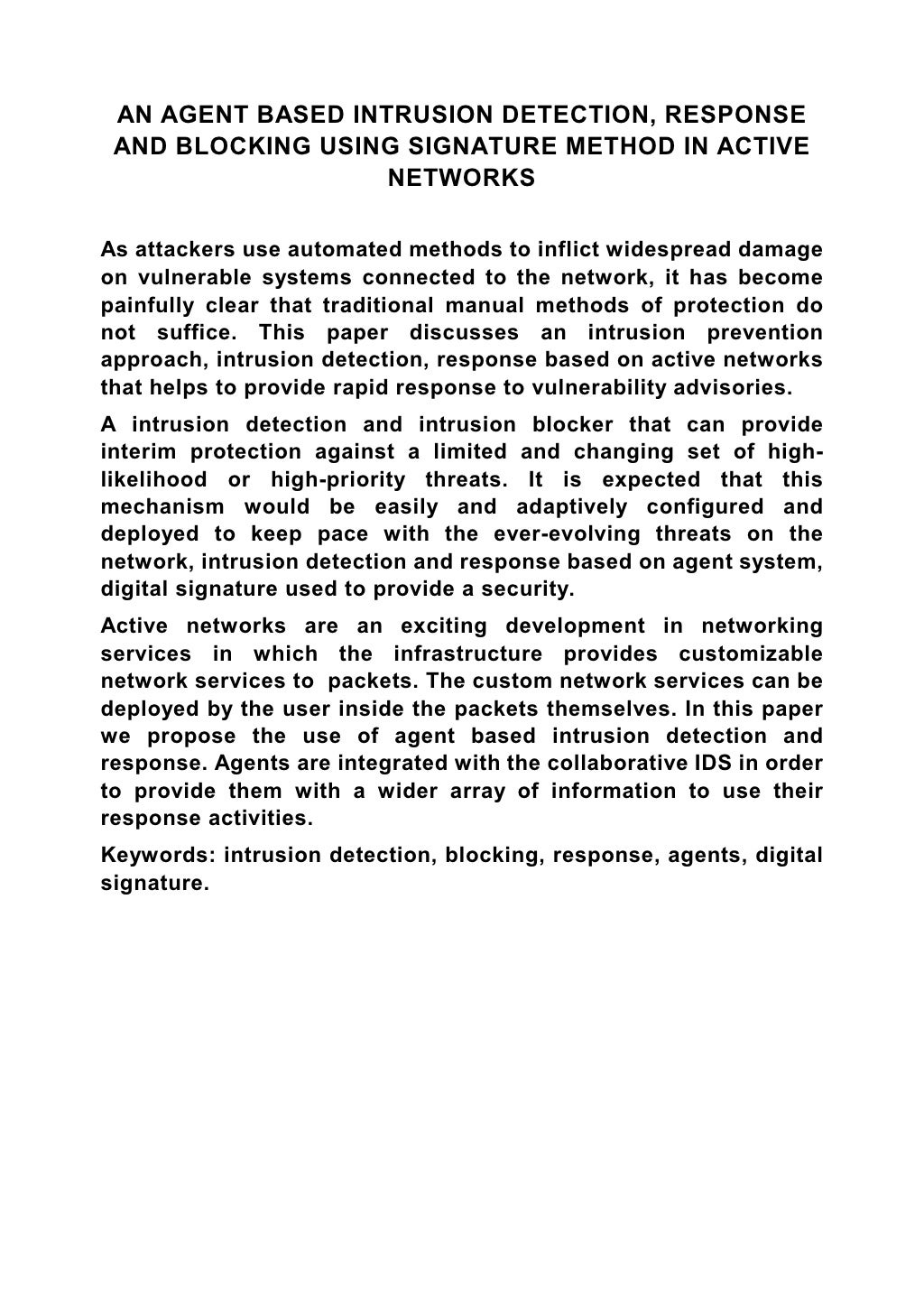 AN AGENT BASED INTRUSION DETECTION, RESPONSE AND BLOCKING USING SIGNATURE METHOD IN ACTIVE NETWORKS

As attackers use automated methods to inflict widespread damage on vulnerable systems connected to the network, it has become painfully clear that traditional manual methods of protection do not suffice. This paper discusses an intrusion prevention approach, intrusion detection, response based on active networks that helps to provide rapid response to vulnerability advisories.

A intrusion detection and intrusion blocker that can provide interim protection against a limited and changing set of high-likelihood or high-priority threats. It is expected that this mechanism would be easily and adaptively configured and deployed to keep pace with the ever-evolving threats on the network, intrusion detection and response based on agent system, digital signature used to provide a security.

Active networks are an exciting development in networking services in which the infrastructure provides customizable network services to packets. The custom network services can be deployed by the user inside the packets themselves. In this paper we propose the use of agent based intrusion detection and response. Agents are integrated with the collaborative IDS in order to provide them with a wider array of information to use their response activities.

Keywords: intrusion detection, blocking, response, agents, digital signature.